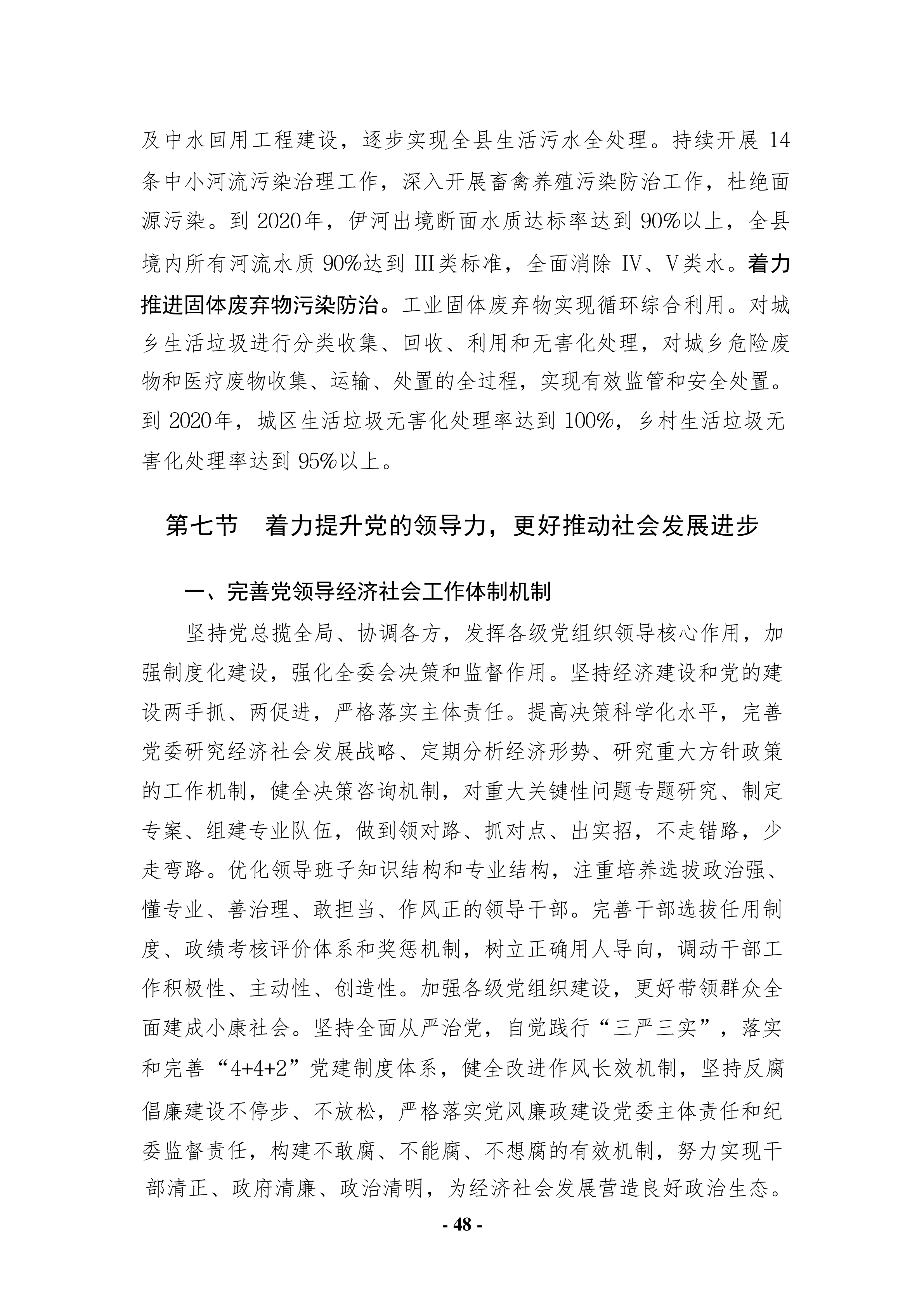 及中水回用工程建设，逐步实现全县生活污水全处理。持续开展 14 条中小河流污染治理工作，深入开展畜禽养殖污染防治工作，杜绝面源污染。到 2020年，伊河出境断面水质达标率达到 90%以上，全县境内所有河流水质 90%达到 III类标准，全面消除 IV、V类水。着力推进固体废弃物污染防治。工业固体废弃物实现循环综合利用。对城乡生活垃圾进行分类收集、回收、利用和无害化处理，对城乡危险废物和医疗废物收集、运输、处置的全过程，实现有效监管和安全处置。到 2020年，城区生活垃圾无害化处理率达到 100%，乡村生活垃圾无害化处理率达到 95%以上。

第七节　着力提升党的领导力，更好推动社会发展进步

一、完善党领导经济社会工作体制机制

坚持党总揽全局、协调各方，发挥各级党组织领导核心作用，加强制度化建设，强化全委会决策和监督作用。坚持经济建设和党的建设两手抓、两促进，严格落实主体责任。提高决策科学化水平，完善党委研究经济社会发展战略、定期分析经济形势、研究重大方针政策的工作机制，健全决策咨询机制，对重大关键性问题专题研究、制定专案、组建专业队伍，做到领对路、抓对点、出实招，不走错路，少走弯路。优化领导班子知识结构和专业结构，注重培养选拔政治强、懂专业、善治理、敢担当、作风正的领导干部。完善干部选拔任用制度、政绩考核评价体系和奖惩机制，树立正确用人导向，调动干部工作积极性、主动性、创造性。加强各级党组织建设，更好带领群众全面建成小康社会。坚持全面从严治党，自觉践行“三严三实”，落实和完善“4+4+2”党建制度体系，健全改进作风长效机制，坚持反腐倡廉建设不停步、不放松，严格落实党风廉政建设党委主体责任和纪委监督责任，构建不敢腐、不能腐、不想腐的有效机制，努力实现干部清正、政府清廉、政治清明，为经济社会发展营造良好政治生态。

- 48 -